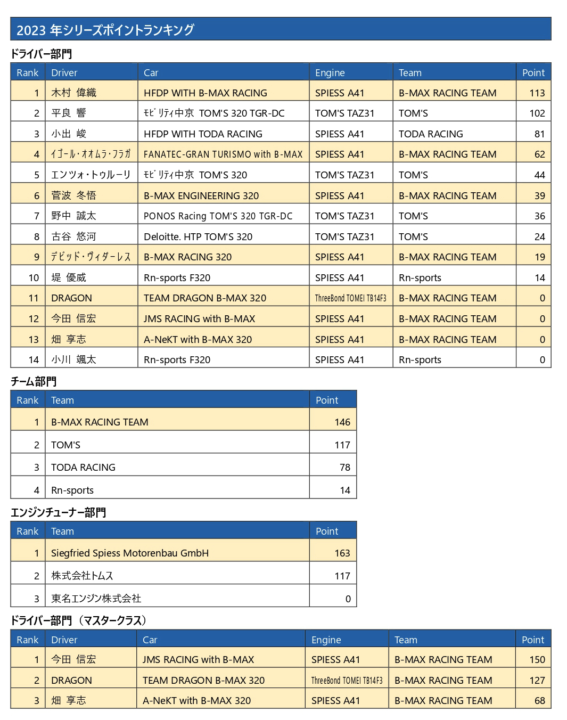 2023 年シリーズポイントランキング

ドライバー部門

| Rank | Driver | Car | Engine | Team | Point |
|---|---|---|---|---|---|
| 1 | 木村 偉織 | HFDP WITH B-MAX RACING | SPIESS A41 | B-MAX RACING TEAM | 113 |
| 2 | 平良 響 | ﾓﾋﾞﾘﾃｨ中京 TOM'S 320 TGR-DC | TOM'S TAZ31 | TOM'S | 102 |
| 3 | 小出 峻 | HFDP WITH TODA RACING | SPIESS A41 | TODA RACING | 81 |
| 4 | ｲｺﾞｰﾙ･ｵｵﾑﾗ･ﾌﾗｶﾞ | FANATEC-GRAN TURISMO with B-MAX | SPIESS A41 | B-MAX RACING TEAM | 62 |
| 5 | エンツォ・トゥルーリ | ﾓﾋﾞﾘﾃｨ中京 TOM'S 320 | TOM'S TAZ31 | TOM'S | 44 |
| 6 | 菅波 冬悟 | B-MAX ENGINEERING 320 | SPIESS A41 | B-MAX RACING TEAM | 39 |
| 7 | 野中 誠太 | PONOS Racing TOM'S 320 TGR-DC | TOM'S TAZ31 | TOM'S | 36 |
| 8 | 古谷 悠河 | Deloitte. HTP TOM'S 320 | TOM'S TAZ31 | TOM'S | 24 |
| 9 | ﾃﾞﾋﾞｯﾄﾞ･ｳﾞｨﾀﾞｰﾚｽ | B-MAX RACING 320 | SPIESS A41 | B-MAX RACING TEAM | 19 |
| 10 | 堤 優威 | Rn-sports F320 | SPIESS A41 | Rn-sports | 14 |
| 11 | DRAGON | TEAM DRAGON B-MAX 320 | ThreeBond TOMEI TB14F3 | B-MAX RACING TEAM | 0 |
| 12 | 今田 信宏 | JMS RACING with B-MAX | SPIESS A41 | B-MAX RACING TEAM | 0 |
| 13 | 畑 享志 | A-NeKT with B-MAX 320 | SPIESS A41 | B-MAX RACING TEAM | 0 |
| 14 | 小川 颯太 | Rn-sports F320 | SPIESS A41 | Rn-sports | 0 |

チーム部門

| Rank | Team | Point |
|---|---|---|
| 1 | B-MAX RACING TEAM | 146 |
| 2 | TOM'S | 117 |
| 3 | TODA RACING | 78 |
| 4 | Rn-sports | 14 |

エンジンチューナー部門

| Rank | Team | Point |
|---|---|---|
| 1 | Siegfried Spiess Motorenbau GmbH | 163 |
| 2 | 株式会社トムス | 117 |
| 3 | 東名エンジン株式会社 | 0 |

ドライバー部門（マスタークラス）

| Rank | Driver | Car | Engine | Team | Point |
|---|---|---|---|---|---|
| 1 | 今田 信宏 | JMS RACING with B-MAX | SPIESS A41 | B-MAX RACING TEAM | 150 |
| 2 | DRAGON | TEAM DRAGON B-MAX 320 | ThreeBond TOMEI TB14F3 | B-MAX RACING TEAM | 127 |
| 3 | 畑 享志 | A-NeKT with B-MAX 320 | SPIESS A41 | B-MAX RACING TEAM | 68 |